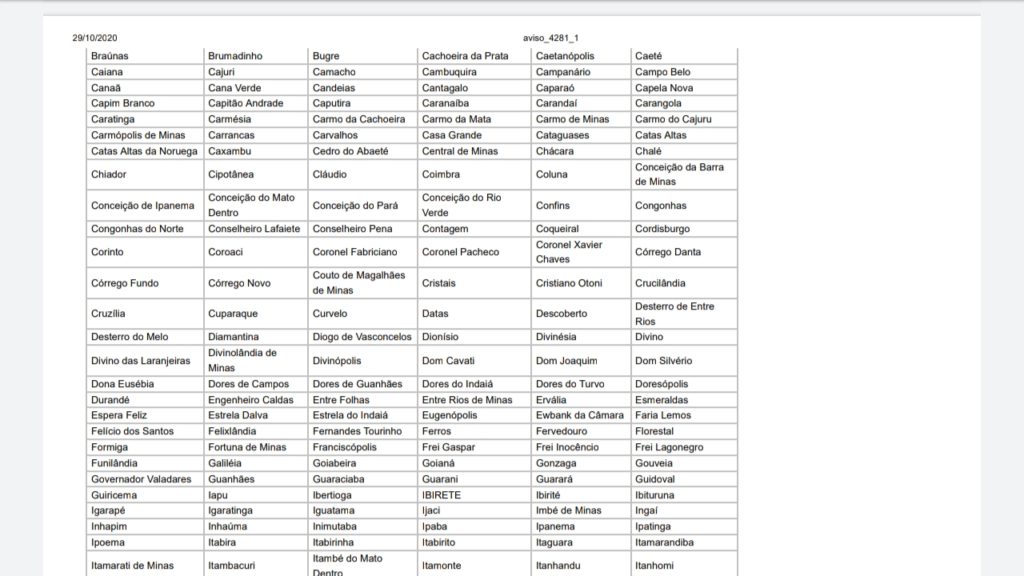 29/10/2020 aviso_4281_1

| | | | | | |
|---|---|---|---|---|---|
| Braúnas | Brumadinho | Bugre | Cachoeira da Prata | Caetanópolis | Caeté |
| Caiana | Cajuri | Camacho | Cambuquira | Campanário | Campo Belo |
| Canaã | Cana Verde | Candeias | Cantagalo | Caparaó | Capela Nova |
| Capim Branco | Capitão Andrade | Caputira | Caranaíba | Carandaí | Carangola |
| Caratinga | Carmésia | Carmo da Cachoeira | Carmo da Mata | Carmo de Minas | Carmo do Cajuru |
| Carmópolis de Minas | Carrancas | Carvalhos | Casa Grande | Cataguases | Catas Altas |
| Catas Altas da Noruega | Caxambu | Cedro do Abaeté | Central de Minas | Chácara | Chalé |
| Chiador | Cipotânea | Cláudio | Coimbra | Coluna | Conceição da Barra de Minas |
| Conceição de Ipanema | Conceição do Mato Dentro | Conceição do Pará | Conceição do Rio Verde | Confins | Congonhas |
| Congonhas do Norte | Conselheiro Lafaiete | Conselheiro Pena | Contagem | Coqueiral | Cordisburgo |
| Corinto | Coroaci | Coronel Fabriciano | Coronel Pacheco | Coronel Xavier Chaves | Córrego Danta |
| Córrego Fundo | Córrego Novo | Couto de Magalhães de Minas | Cristais | Cristiano Otoni | Crucilândia |
| Cruzília | Cuparaque | Curvelo | Datas | Descoberto | Desterro de Entre Rios |
| Desterro do Melo | Diamantina | Diogo de Vasconcelos | Dionísio | Divinésia | Divino |
| Divino das Laranjeiras | Divinolândia de Minas | Divinópolis | Dom Cavati | Dom Joaquim | Dom Silvério |
| Dona Eusébia | Dores de Campos | Dores de Guanhães | Dores do Indaiá | Dores do Turvo | Doresópolis |
| Durandé | Engenheiro Caldas | Entre Folhas | Entre Rios de Minas | Ervália | Esmeraldas |
| Espera Feliz | Estrela Dalva | Estrela do Indaiá | Eugenópolis | Ewbank da Câmara | Faria Lemos |
| Felício dos Santos | Felixlândia | Fernandes Tourinho | Ferros | Fervedouro | Florestal |
| Formiga | Fortuna de Minas | Franciscópolis | Frei Gaspar | Frei Inocêncio | Frei Lagonegro |
| Funilândia | Galiléia | Goiabeira | Goianá | Gonzaga | Gouveia |
| Governador Valadares | Guanhães | Guaraciaba | Guarani | Guarará | Guidoval |
| Guiricema | Iapu | Ibertioga | IBIRETE | Ibirité | Ibituruna |
| Igarapé | Igaratinga | Iguatama | Ijaci | Imbé de Minas | Ingaí |
| Inhapim | Inhaúma | Inimutaba | Ipaba | Ipanema | Ipatinga |
| Ipoema | Itabira | Itabirinha | Itabirito | Itaguara | Itamarandiba |
| Itamarati de Minas | Itambacuri | Itambé do Mato Dentro | Itamonte | Itanhandu | Itanhomi |